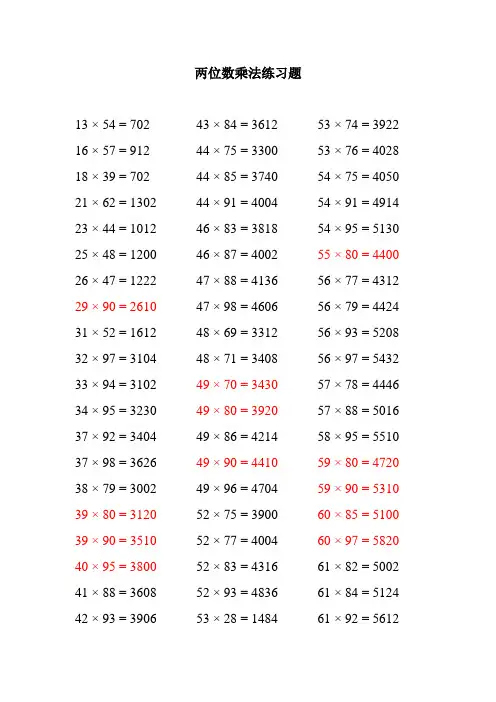 两位数乘法练习题

$13 \times 54 = 702$
$16 \times 57 = 912$
$18 \times 39 = 702$
$21 \times 62 = 1302$
$23 \times 44 = 1012$
$25 \times 48 = 1200$
$26 \times 47 = 1222$
$29 \times 90 = 2610$
$31 \times 52 = 1612$
$32 \times 97 = 3104$
$33 \times 94 = 3102$
$34 \times 95 = 3230$
$37 \times 92 = 3404$
$37 \times 98 = 3626$
$38 \times 79 = 3002$
$39 \times 80 = 3120$
$39 \times 90 = 3510$
$40 \times 95 = 3800$
$41 \times 88 = 3608$
$42 \times 93 = 3906$

$43 \times 84 = 3612$
$44 \times 75 = 3300$
$44 \times 85 = 3740$
$44 \times 91 = 4004$
$46 \times 83 = 3818$
$46 \times 87 = 4002$
$47 \times 88 = 4136$
$47 \times 98 = 4606$
$48 \times 69 = 3312$
$48 \times 71 = 3408$
$49 \times 70 = 3430$
$49 \times 80 = 3920$
$49 \times 86 = 4214$
$49 \times 90 = 4410$
$49 \times 96 = 4704$
$52 \times 75 = 3900$
$52 \times 77 = 4004$
$52 \times 83 = 4316$
$52 \times 93 = 4836$
$53 \times 28 = 1484$

$53 \times 74 = 3922$
$53 \times 76 = 4028$
$54 \times 75 = 4050$
$54 \times 91 = 4914$
$54 \times 95 = 5130$
$55 \times 80 = 4400$
$56 \times 77 = 4312$
$56 \times 79 = 4424$
$56 \times 93 = 5208$
$56 \times 97 = 5432$
$57 \times 78 = 4446$
$57 \times 88 = 5016$
$58 \times 95 = 5510$
$59 \times 80 = 4720$
$59 \times 90 = 5310$
$60 \times 85 = 5100$
$60 \times 97 = 5820$
$61 \times 82 = 5002$
$61 \times 84 = 5124$
$61 \times 92 = 5612$